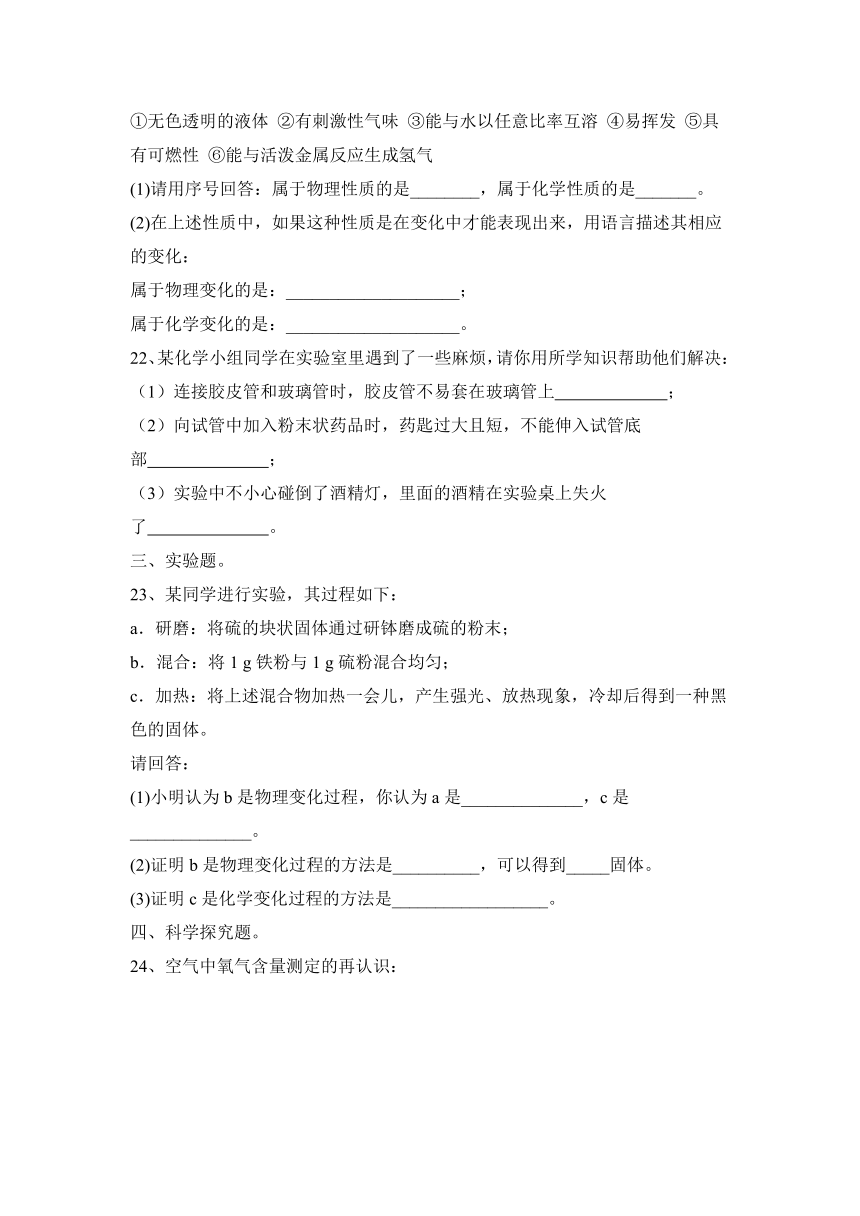 ①无色透明的液体 ②有刺激性气味 ③能与水以任意比率互溶 ④易挥发 ⑤具有可燃性 ⑥能与活泼金属反应生成氢气

(1)请用序号回答：属于物理性质的是________，属于化学性质的是_______。

(2)在上述性质中，如果这种性质是在变化中才能表现出来，用语言描述其相应的变化：

属于物理变化的是：____________________；

属于化学变化的是：____________________。

22、某化学小组同学在实验室里遇到了一些麻烦，请你用所学知识帮助他们解决：

（1）连接胶皮管和玻璃管时，胶皮管不易套在玻璃管上_____________；

（2）向试管中加入粉末状药品时，药匙过大且短，不能伸入试管底部______________；

（3）实验中不小心碰倒了酒精灯，里面的酒精在实验桌上失火了______________。

三、实验题。

23、某同学进行实验，其过程如下：

a．研磨：将硫的块状固体通过研钵磨成硫的粉末；

b．混合：将 1 g 铁粉与 1 g 硫粉混合均匀；

c．加热：将上述混合物加热一会儿，产生强光、放热现象，冷却后得到一种黑色的固体。

请回答：

(1)小明认为 b 是物理变化过程，你认为 a 是______________，c 是______________。

(2)证明 b 是物理变化过程的方法是__________，可以得到_____固体。

(3)证明 c 是化学变化过程的方法是__________________。

四、科学探究题。

24、空气中氧气含量测定的再认识：